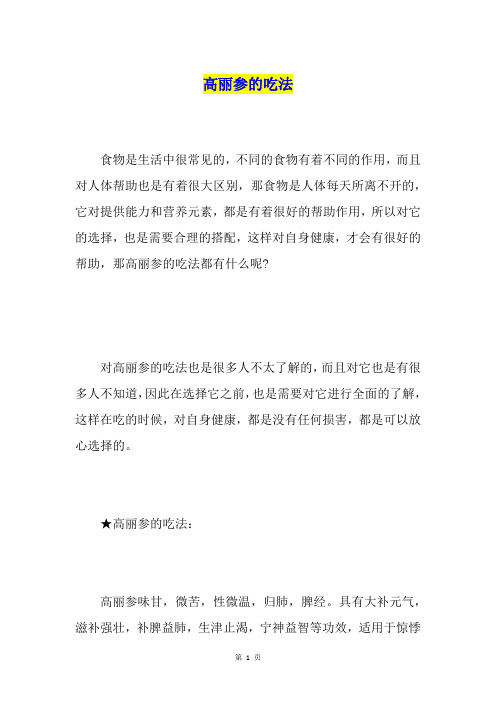 高丽参的吃法

食物是生活中很常见的，不同的食物有着不同的作用，而且对人体帮助也是有着很大区别，那食物是人体每天所离不开的，它对提供能力和营养元素，都是有着很好的帮助作用，所以对它的选择，也是需要合理的搭配，这样对自身健康，才会有很好的帮助，那高丽参的吃法都有什么呢?

对高丽参的吃法也是很多人不太了解的，而且对它也是有很多人不知道，因此在选择它之前，也是需要对它进行全面的了解，这样在吃的时候，对自身健康，都是没有任何损害，都是可以放心选择的。

★高丽参的吃法：

高丽参味甘，微苦，性微温，归肺，脾经。具有大补元气，滋补强壮，补脾益肺，生津止渴，宁神益智等功效，适用于惊悸

第 1 页